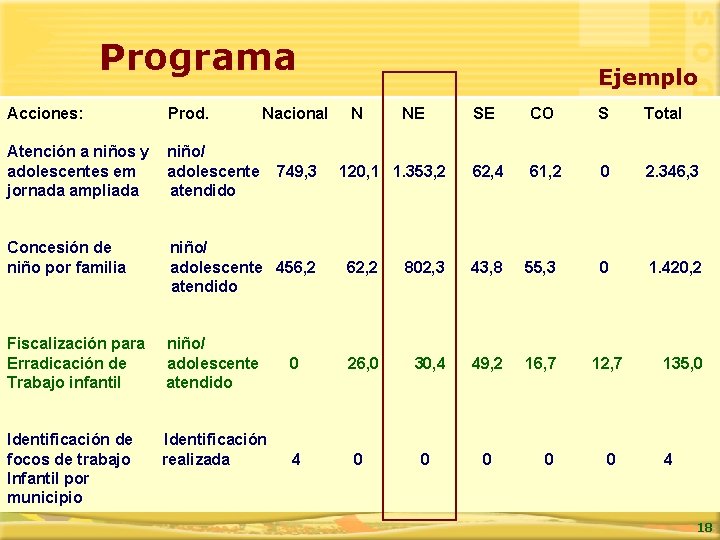 Programa

Ejemplo

| Acciones: | Prod. | Nacional | N | NE | SE | CO | S | Total |
|---|---|---|---|---|---|---|---|---|
| Atención a niños y adolescentes em jornada ampliada | niño/ adolescente atendido | 749,3 | 120,1 | 1.353,2 | 62,4 | 61,2 | 0 | 2.346,3 |
| Concesión de niño por familia | niño/ adolescente atendido | 456,2 | 62,2 | 802,3 | 43,8 | 55,3 | 0 | 1.420,2 |
| Fiscalización para Erradicación de Trabajo infantil | niño/ adolescente atendido | 0 | 26,0 | 30,4 | 49,2 | 16,7 | 12,7 | 135,0 |
| Identificación de focos de trabajo Infantil por municipio | Identificación realizada | 4 | 0 | 0 | 0 | 0 | 0 | 4 |

18